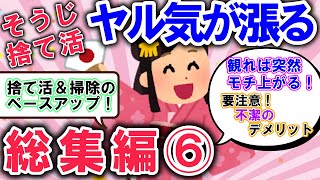 そうじ
捨て活

ヤル気が漲る

捨て活＆掃除の
ペースアップ！

観れば突然
モチ上がる！

要注意！
不潔の
デメリット

総集編⑥